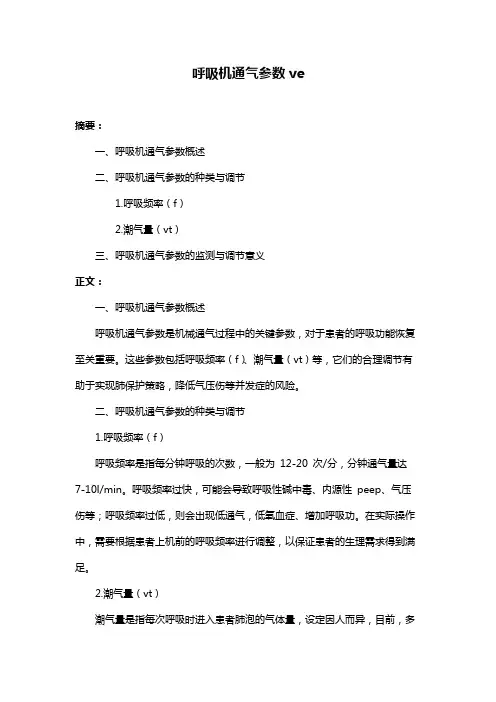 呼吸机通气参数 ve

摘要：

一、呼吸机通气参数概述

二、呼吸机通气参数的种类与调节

1.呼吸频率（f）

2.潮气量（vt）

三、呼吸机通气参数的监测与调节意义

正文：

一、呼吸机通气参数概述

呼吸机通气参数是机械通气过程中的关键参数，对于患者的呼吸功能恢复至关重要。这些参数包括呼吸频率（f）、潮气量（vt）等，它们的合理调节有助于实现肺保护策略，降低气压伤等并发症的风险。

二、呼吸机通气参数的种类与调节

1.呼吸频率（f）

呼吸频率是指每分钟呼吸的次数，一般为 12-20 次/分，分钟通气量达 7-10l/min。呼吸频率过快，可能会导致呼吸性碱中毒、内源性 peep、气压伤等；呼吸频率过低，则会出现低通气，低氧血症、增加呼吸功。在实际操作中，需要根据患者上机前的呼吸频率进行调整，以保证患者的生理需求得到满足。

2.潮气量（vt）

潮气量是指每次呼吸时进入患者肺泡的气体量，设定因人而异，目前，多